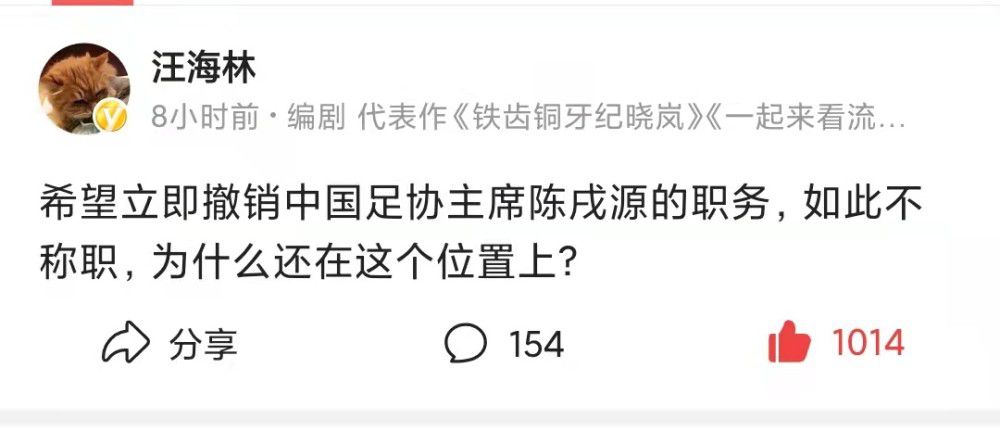 汪海林
8小时前 · 编剧 代表作《铁齿铜牙纪晓岚》《一起来看流…

希望立即撤销中国足协主席陈戌源的职务，如此不称职，为什么还在这个位置上？

分享 154 1014